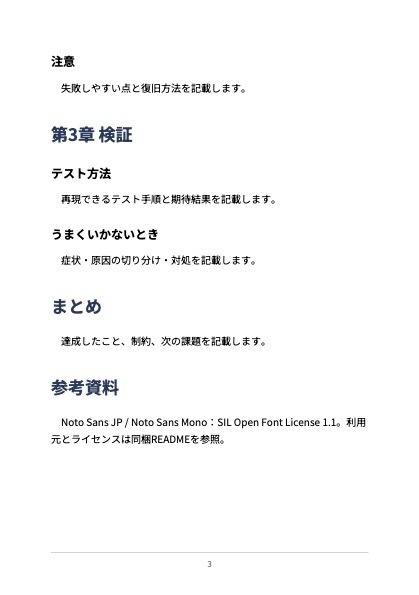 注意

失敗しやすい点と復旧方法を記載します。

第3章 検証

テスト方法

再現できるテスト手順と期待結果を記載します。

うまくいかないとき

症状・原因の切り分け・対処を記載します。

まとめ

達成したこと、制約、次の課題を記載します。

参考資料

Noto Sans JP / Noto Sans Mono：SIL Open Font License 1.1。利用元とライセンスは同梱READMEを参照。

3